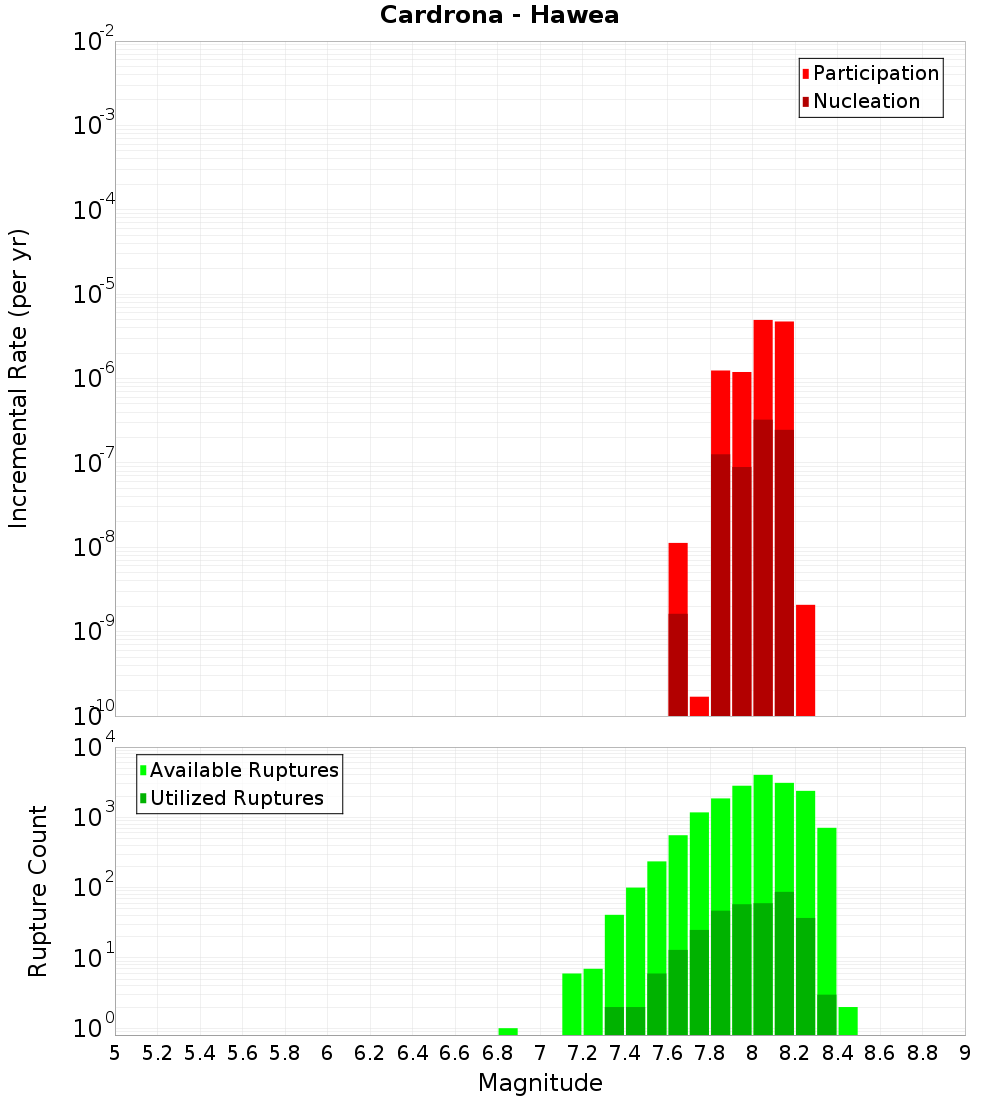 Cardrona - Hawea

Participation
Nucleation

Incremental Rate (per yr)

$10^{-2}$
$10^{-3}$
$10^{-4}$
$10^{-5}$
$10^{-6}$
$10^{-7}$
$10^{-8}$
$10^{-9}$
$10^{-10}$

Available Ruptures
Utilized Ruptures

Rupture Count

$10^{4}$
$10^{3}$
$10^{2}$
$10^{1}$
$10^{0}$

5 5.2 5.4 5.6 5.8 6 6.2 6.4 6.6 6.8 7 7.2 7.4 7.6 7.8 8 8.2 8.4 8.6 8.8 9

Magnitude